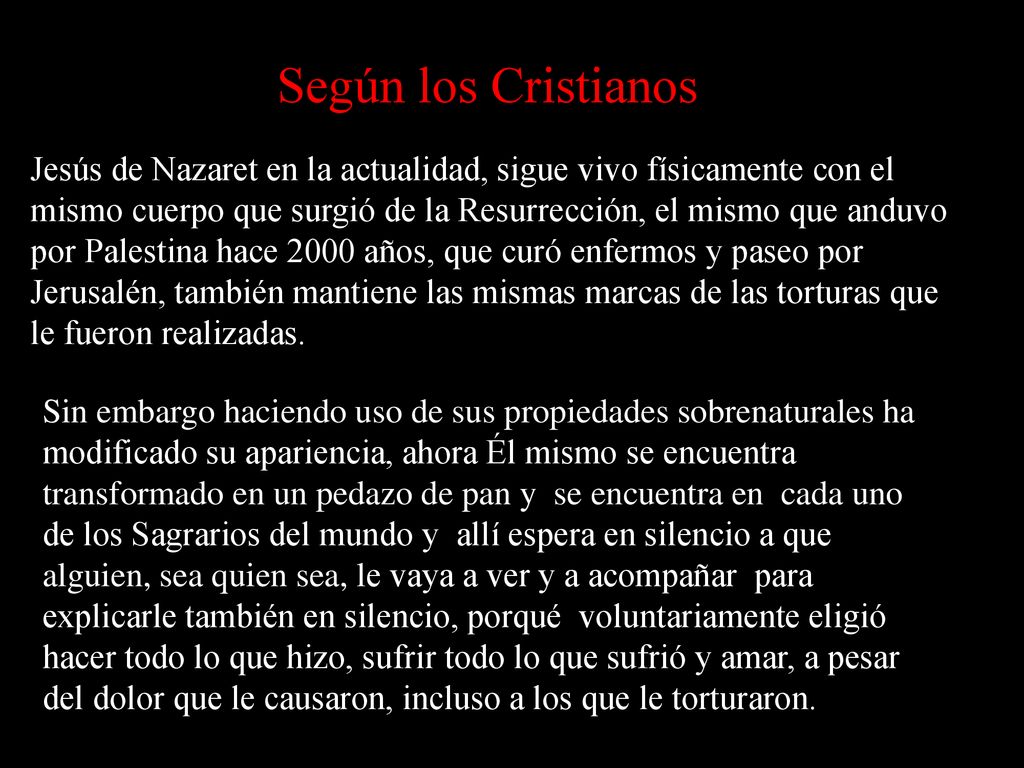 Según los Cristianos

Jesús de Nazaret en la actualidad, sigue vivo físicamente con el mismo cuerpo que surgió de la Resurrección, el mismo que anduvo por Palestina hace 2000 años, que curó enfermos y paseo por Jerusalén, también mantiene las mismas marcas de las torturas que le fueron realizadas.

Sin embargo haciendo uso de sus propiedades sobrenaturales ha modificado su apariencia, ahora Él mismo se encuentra transformado en un pedazo de pan y se encuentra en cada uno de los Sagrarios del mundo y allí espera en silencio a que alguien, sea quien sea, le vaya a ver y a acompañar para explicarle también en silencio, porqué voluntariamente eligió hacer todo lo que hizo, sufrir todo lo que sufrió y amar, a pesar del dolor que le causaron, incluso a los que le torturaron.